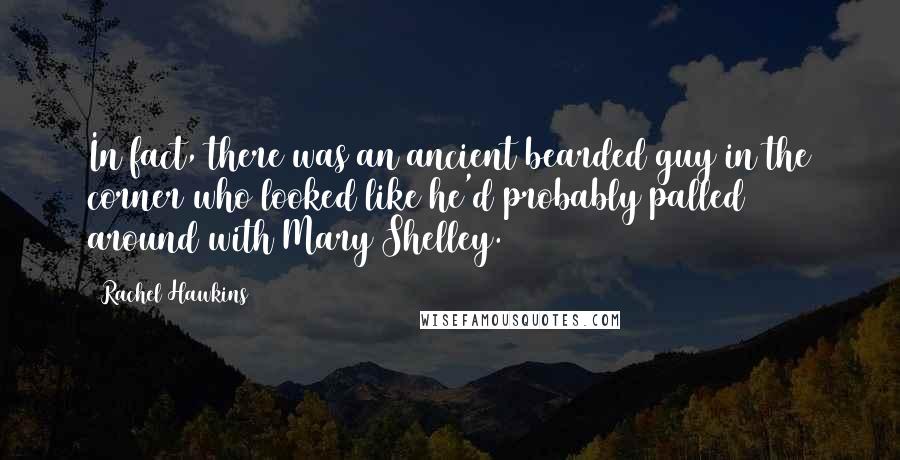 In fact, there was an ancient bearded guy in the corner who looked like he'd probably palled around with Mary Shelley.

Rachel Hawkins

WISEFAMOUSQUOTES.COM